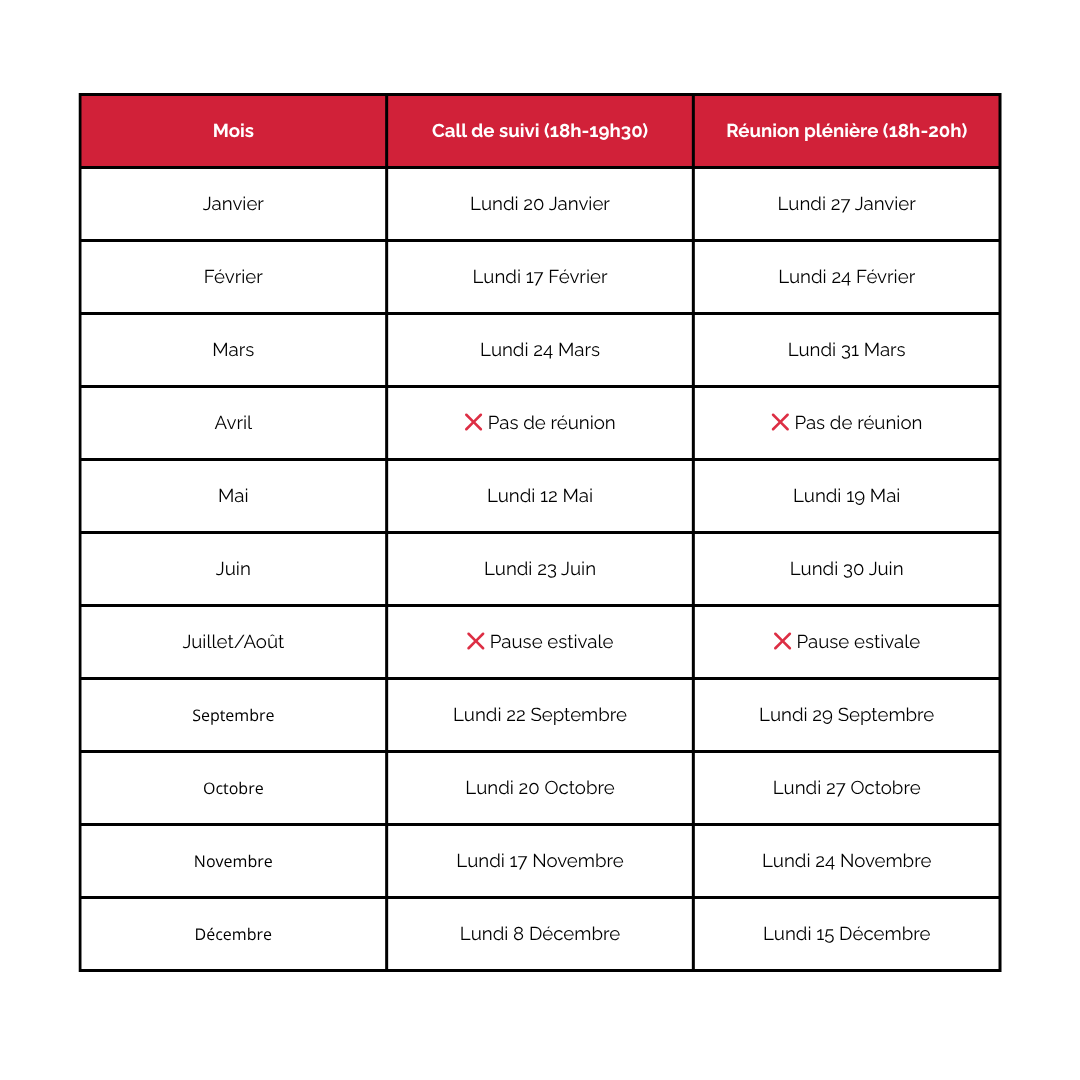 | Mois | Call de suivi (18h-19h30) | Réunion plénière (18h-20h) |
|---|---|---|
| Janvier | Lundi 20 Janvier | Lundi 27 Janvier |
| Février | Lundi 17 Février | Lundi 24 Février |
| Mars | Lundi 24 Mars | Lundi 31 Mars |
| Avril | ❌ Pas de réunion | ❌ Pas de réunion |
| Mai | Lundi 12 Mai | Lundi 19 Mai |
| Juin | Lundi 23 Juin | Lundi 30 Juin |
| Juillet/Août | ❌ Pause estivale | ❌ Pause estivale |
| Septembre | Lundi 22 Septembre | Lundi 29 Septembre |
| Octobre | Lundi 20 Octobre | Lundi 27 Octobre |
| Novembre | Lundi 17 Novembre | Lundi 24 Novembre |
| Décembre | Lundi 8 Décembre | Lundi 15 Décembre |